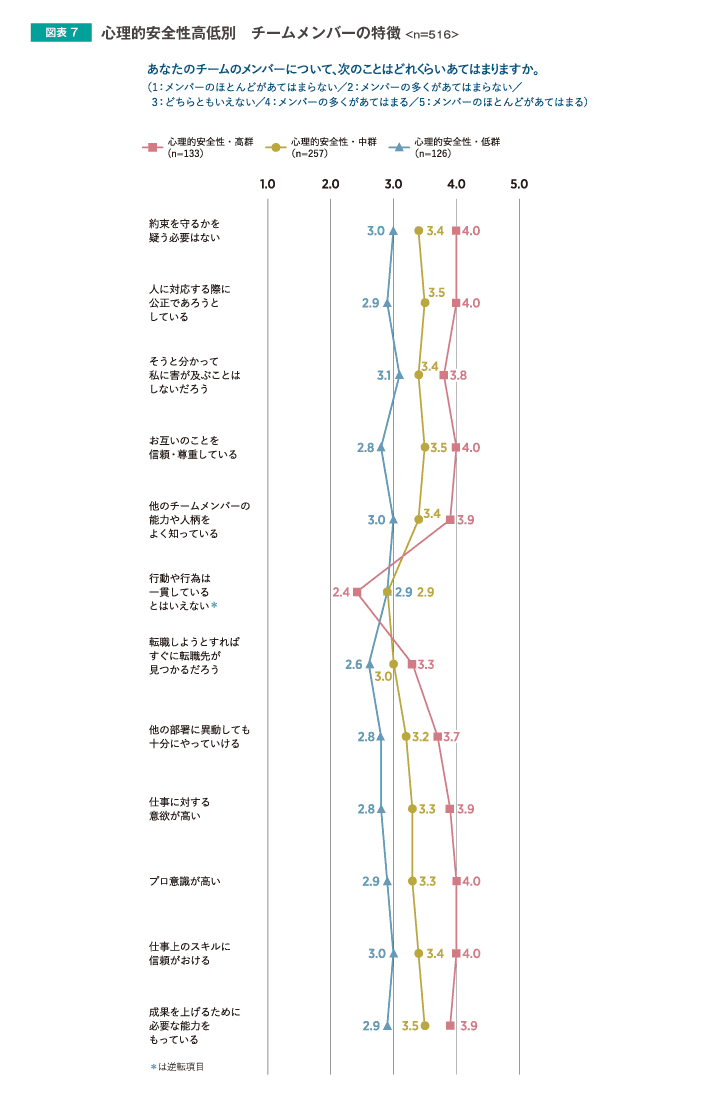 図表 7　心理的安全性高低別　チームメンバーの特徴 <n=516>

あなたのチームのメンバーについて、次のことはどれくらいあてはまりますか。
（1：メンバーのほとんどがあてはまらない／2：メンバーの多くがあてはまらない／3：どちらともいえない／4：メンバーの多くがあてはまる／5：メンバーのほとんどがあてはまる）

心理的安全性・高群 (n=133)
心理的安全性・中群 (n=257)
心理的安全性・低群 (n=126)

1.0　2.0　3.0　4.0　5.0

約束を守るかを疑う必要はない　3.0　3.4　4.0

人に対応する際に公正であろうとしている　2.9　3.5　4.0

そうと分かって私に害が及ぶことはしないだろう　3.1　3.4　3.8

お互いのことを信頼・尊重している　2.8　3.5　4.0

他のチームメンバーの能力や人柄をよく知っている　3.0　3.4　3.9

行動や行為は一貫しているとはいえない＊　2.4　2.9　2.9

転職しようとすればすぐに転職先が見つかるだろう　2.6　3.0　3.3

他の部署に異動しても十分にやっていける　2.8　3.2　3.7

仕事に対する意欲が高い　2.8　3.3　3.9

プロ意識が高い　2.9　3.3　4.0

仕事上のスキルに信頼がおける　3.0　3.4　4.0

成果を上げるために必要な能力をもっている　2.9　3.5　3.9

＊は逆転項目